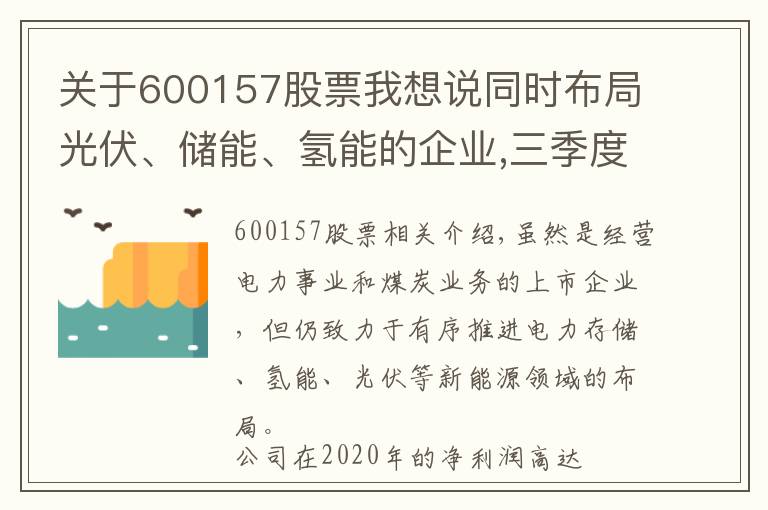 关于600157股票我想说同时布局光伏、储能、氢能的企业,三季度

600157股票相关介绍,虽然是经营电力事业和煤炭业务的上市企业,但仍致力于有序推进电力存储、氢能、光伏等新能源领域的布局。

公司在2020年的净利润高达